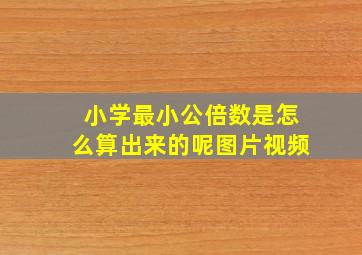 小学最小公倍数是怎么算出来的呢图片视频